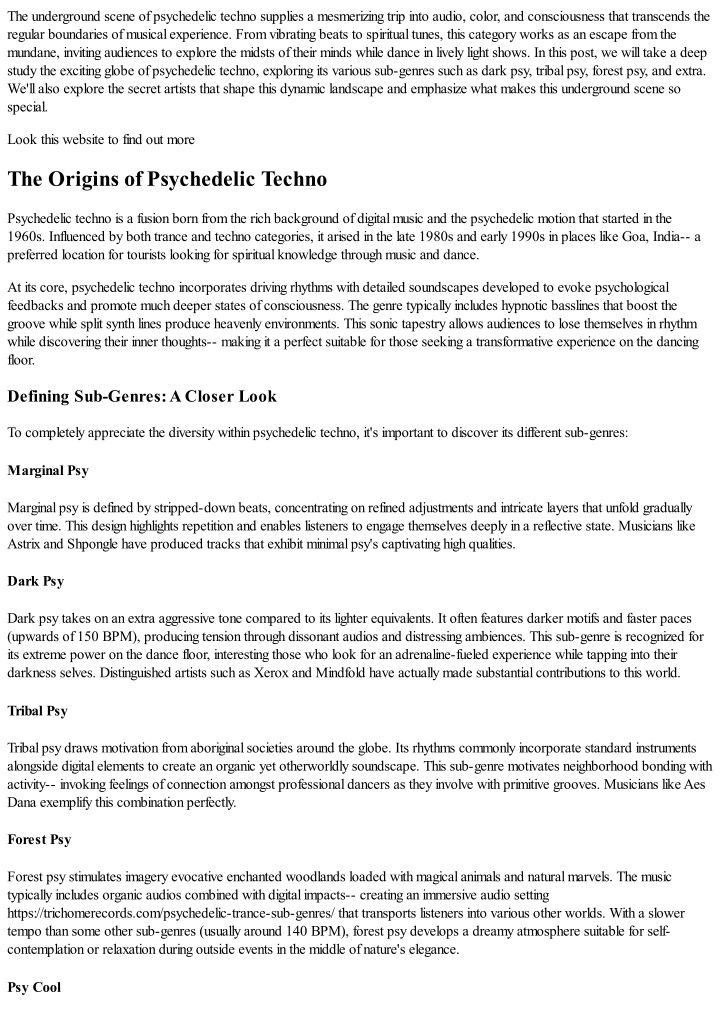 The underground scene of psychedelic techno supplies a mesmerizing trip into audio, color, and consciousness that transcends the regular boundaries of musical experience. From vibrating beats to spiritual tunes, this category works as an escape from the mundane, inviting audiences to explore the midsts of their minds while dance in lively light shows. In this post, we will take a deep study the exciting globe of psychedelic techno, exploring its various sub-genres such as dark psy, tribal psy, forest psy, and extra. We'll also explore the secret artists that shape this dynamic landscape and emphasize what makes this underground scene so special.

Look this website to find out more

The Origins of Psychedelic Techno

Psychedelic techno is a fusion born from the rich background of digital music and the psychedelic motion that started in the 1960s. Influenced by both trance and techno categories, it arised in the late 1980s and early 1990s in places like Goa, India-- a preferred location for tourists looking for spiritual knowledge through music and dance.

At its core, psychedelic techno incorporates driving rhythms with detailed soundscapes developed to evoke psychological feedbacks and promote much deeper states of consciousness. The genre typically includes hypnotic basslines that boost the groove while split synth lines produce heavenly environments. This sonic tapestry allows audiences to lose themselves in rhythm while discovering their inner thoughts-- making it a perfect suitable for those seeking a transformative experience on the dancing floor.

Defining Sub-Genres: A Closer Look

To completely appreciate the diversity within psychedelic techno, it's important to discover its different sub-genres:

Marginal Psy

Marginal psy is defined by stripped-down beats, concentrating on refined adjustments and intricate layers that unfold gradually over time. This design highlights repetition and enables listeners to engage themselves deeply in a reflective state. Musicians like Astrix and Shpongle have produced tracks that exhibit minimal psy's captivating high qualities.

Dark Psy

Dark psy takes on an extra aggressive tone compared to its lighter equivalents. It often features darker motifs and faster paces (upwards of 150 BPM), producing tension through dissonant audios and distressing ambiences. This sub-genre is recognized for its extreme power on the dance floor, interesting those who look for an adrenaline-fueled experience while tapping into their darkness selves. Distinguished artists such as Xerox and Mindfold have actually made substantial contributions to this world.

Tribal Psy

Tribal psy draws motivation from aboriginal societies around the globe. Its rhythms commonly incorporate standard instruments alongside digital elements to create an organic yet otherworldly soundscape. This sub-genre motivates neighborhood bonding with activity-- invoking feelings of connection amongst professional dancers as they involve with primitive grooves. Musicians like Aes Dana exemplify this combination perfectly.

Forest Psy

Forest psy stimulates imagery evocative enchanted woodlands loaded with magical animals and natural marvels. The music typically includes organic audios combined with digital impacts-- creating an immersive audio setting https://trichomerecords.com/psychedelic-trance-sub-genres/ that transports listeners into various other worlds. With a slower tempo than some other sub-genres (usually around 140 BPM), forest psy develops a dreamy atmosphere suitable for self-contemplation or relaxation during outside events in the middle of nature's elegance.

Psy Cool